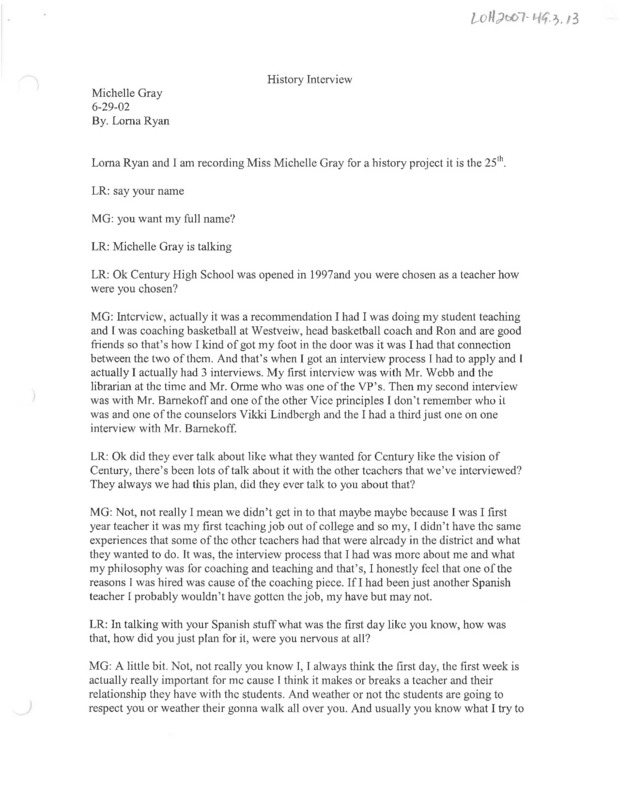 LOH2007-46.3.13

History Interview

Michelle Gray
6-29-02
By. Lorna Ryan

Lorna Ryan and I am recording Miss Michelle Gray for a history project it is the 25$^{th}$.

LR: say your name

MG: you want my full name?

LR: Michelle Gray is talking

LR: Ok Century High School was opened in 1997and you were chosen as a teacher how were you chosen?

MG: Interview, actually it was a recommendation I had I was doing my student teaching and I was coaching basketball at Westveiw, head basketball coach and Ron and are good friends so that's how I kind of got my foot in the door was it was I had that connection between the two of them. And that's when I got an interview process I had to apply and I actually I actually had 3 interviews. My first interview was with Mr. Webb and the librarian at the time and Mr. Orme who was one of the VP's. Then my second interview was with Mr. Barnekoff and one of the other Vice principles I don't remember who it was and one of the counselors Vikki Lindbergh and the I had a third just one on one interview with Mr. Barnekoff.

LR: Ok did they ever talk about like what they wanted for Century like the vision of Century, there's been lots of talk about it with the other teachers that we've interviewed? They always we had this plan, did they ever talk to you about that?

MG: Not, not really I mean we didn't get in to that maybe maybe because I was I first year teacher it was my first teaching job out of college and so my, I didn't have the same experiences that some of the other teachers had that were already in the district and what they wanted to do. It was, the interview process that I had was more about me and what my philosophy was for coaching and teaching and that's, I honestly feel that one of the reasons I was hired was cause of the coaching piece. If I had been just another Spanish teacher I probably wouldn't have gotten the job, my have but may not.

LR: In talking with your Spanish stuff what was the first day like you know, how was that, how did you just plan for it, were you nervous at all?

MG: A little bit. Not, not really you know I, I always think the first day, the first week is actually really important for me cause I think it makes or breaks a teacher and their relationship they have with the students. And weather or not the students are going to respect you or weather their gonna walk all over you. And usually you know what I try to